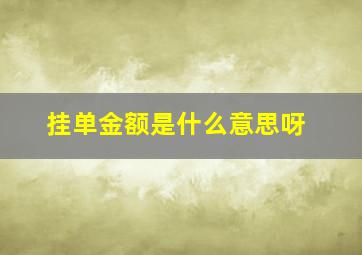 挂单金额是什么意思呀